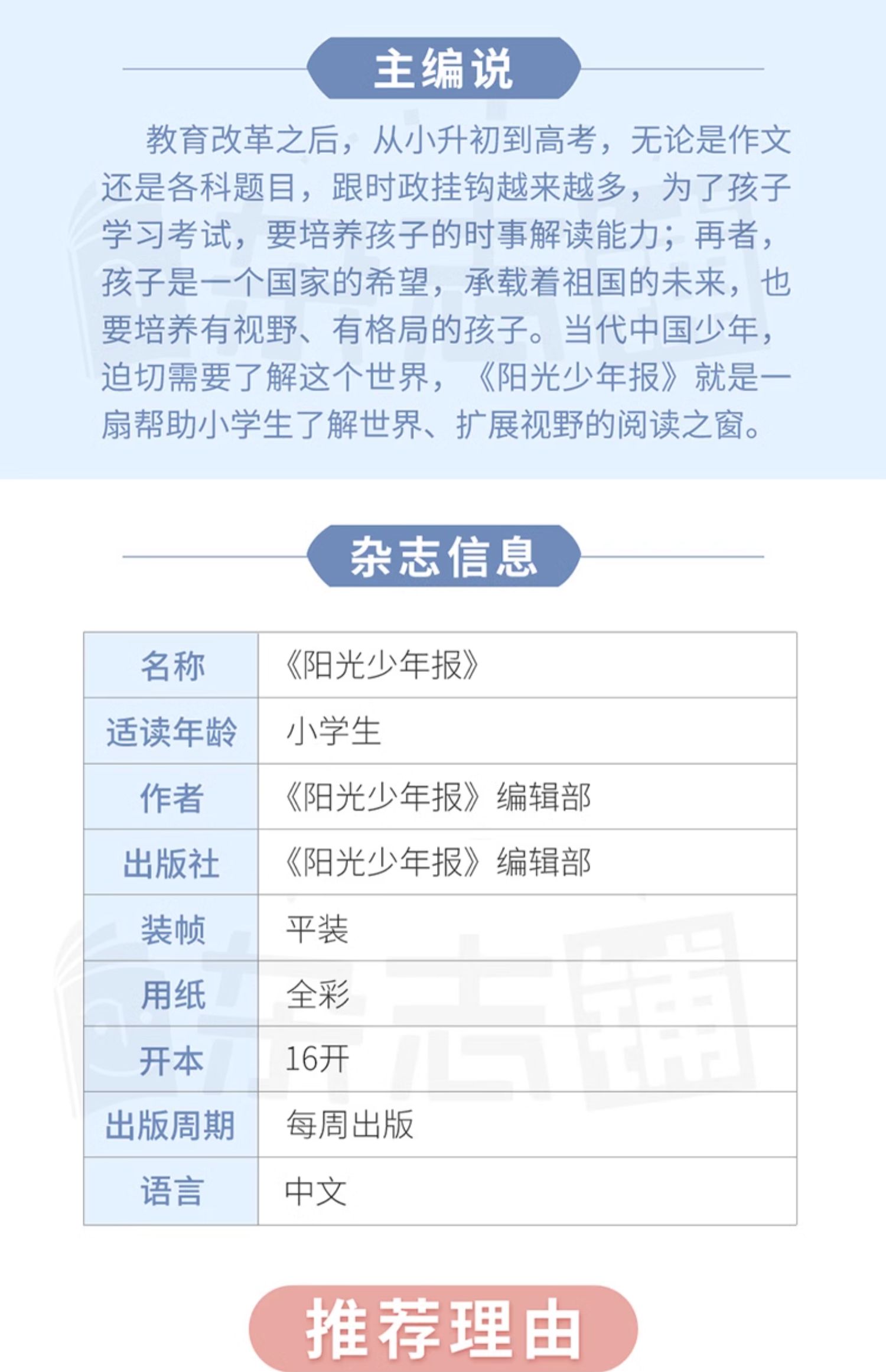 主编说

教育改革之后，从小升初到高考，无论是作文还是各科题目，跟时政挂钩越来越多，为了孩子学习考试，要培养孩子的时事解读能力；再者，孩子是一个国家的希望，承载着祖国的未来，也要培养有视野、有格局的孩子。当代中国少年，迫切需要了解这个世界，《阳光少年报》就是一扇帮助小学生了解世界、扩展视野的阅读之窗。

杂志信息

名称
《阳光少年报》
适读年龄
小学生
作者
《阳光少年报》编辑部
出版社
《阳光少年报》编辑部
装帧
平装
用纸
全彩
开本
16开
出版周期
每周出版
语言
中文

推荐理由

杂志铺